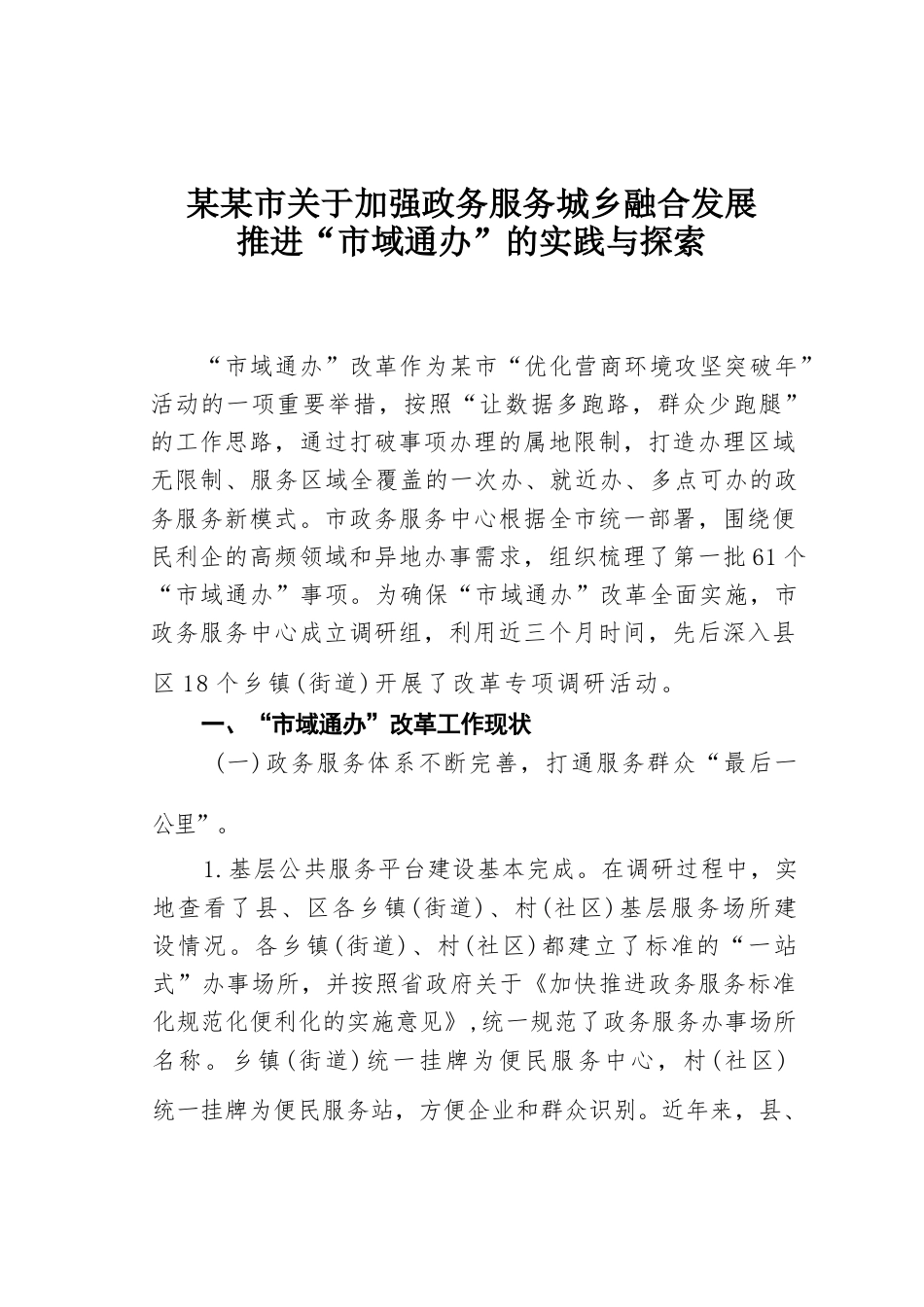 某某市关于加强政务服务城乡融合发展
推进“市域通办”的实践与探索

“市域通办”改革作为某市“优化营商环境攻坚突破年”活动的一项重要举措，按照“让数据多跑路，群众少跑腿”的工作思路，通过打破事项办理的属地限制，打造办理区域无限制、服务区域全覆盖的一次办、就近办、多点可办的政务服务新模式。市政务服务中心根据全市统一部署，围绕便民利企的高频领域和异地办事需求，组织梳理了第一批61个“市域通办”事项。为确保“市域通办”改革全面实施，市政务服务中心成立调研组，利用近三个月时间，先后深入县区18个乡镇（街道）开展了改革专项调研活动。

一、“市域通办”改革工作现状

（一）政务服务体系不断完善，打通服务群众“最后一公里”。

1.基层公共服务平台建设基本完成。在调研过程中，实地查看了县、区各乡镇（街道）、村（社区）基层服务场所建设情况。各乡镇（街道）、村（社区）都建立了标准的“一站式”办事场所，并按照省政府关于《加快推进政务服务标准化规范化便利化的实施意见》，统一规范了政务服务办事场所名称。乡镇（街道）统一挂牌为便民服务中心，村（社区）统一挂牌为便民服务站，方便企业和群众识别。近年来，县、